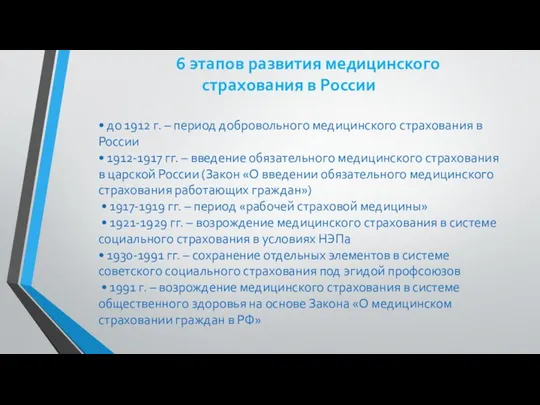 6 этапов развития медицинского страхования в России

• до 1912 г. – период добровольного медицинского страхования в России

• 1912-1917 гг. – введение обязательного медицинского страхования в царской России (Закон «О введении обязательного медицинского страхования работающих граждан»)

• 1917-1919 гг. – период «рабочей страховой медицины»

• 1921-1929 гг. – возрождение медицинского страхования в системе социального страхования в условиях НЭПа

• 1930-1991 гг. – сохранение отдельных элементов в системе советского социального страхования под эгидой профсоюзов

• 1991 г. – возрождение медицинского страхования в системе общественного здоровья на основе Закона «О медицинском страховании граждан в РФ»